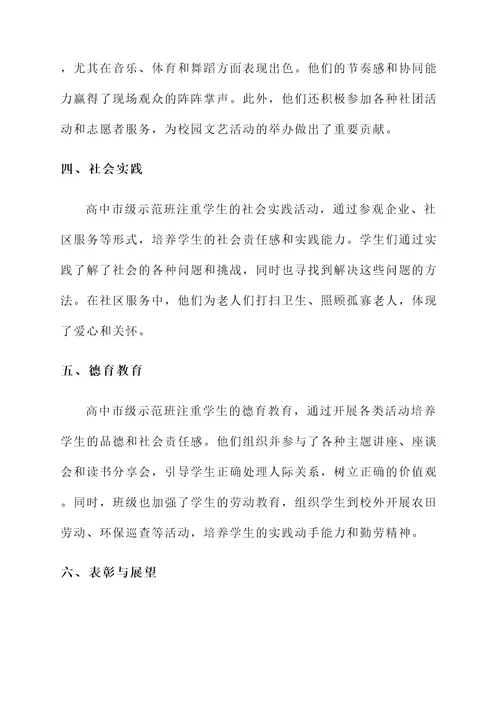 ，尤其在音乐、体育和舞蹈方面表现出色。他们的节奏感和协同能力赢得了现场观众的阵阵掌声。此外，他们还积极参加各种社团活动和志愿者服务，为校园文艺活动的举办做出了重要贡献。

四、社会实践

高中市级示范班注重学生的社会实践活动，通过参观企业、社区服务等形式，培养学生的社会责任感和实践能力。学生们通过实践了解了社会的各种问题和挑战，同时也寻找到解决这些问题的方法。在社区服务中，他们为老人们打扫卫生、照顾孤寡老人，体现了爱心和关怀。

五、德育教育

高中市级示范班注重学生的德育教育，通过开展各类活动培养学生的品德和社会责任感。他们组织并参与了各种主题讲座、座谈会和读书分享会，引导学生正确处理人际关系，树立正确的价值观。同时，班级也加强了学生的劳动教育，组织学生到校外开展农田劳动、环保巡查等活动，培养学生的实践动手能力和勤劳精神。

六、表彰与展望